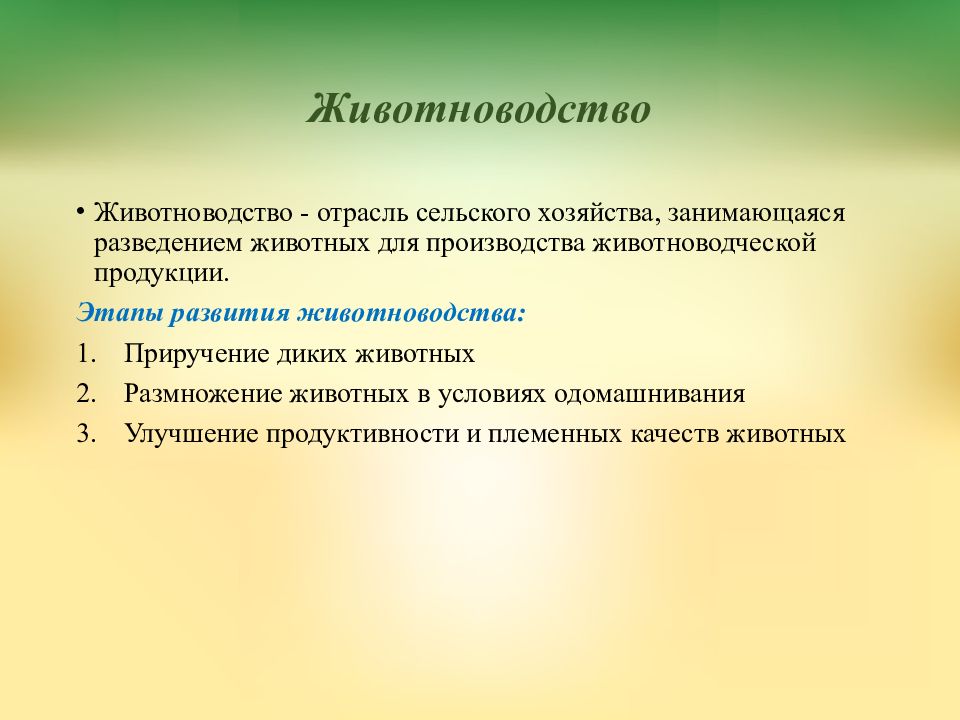 Животноводство

• Животноводство - отрасль сельского хозяйства, занимающаяся разведением животных для производства животноводческой продукции.

Этапы развития животноводства:

1. Приручение диких животных
2. Размножение животных в условиях одомашнивания
3. Улучшение продуктивности и племенных качеств животных